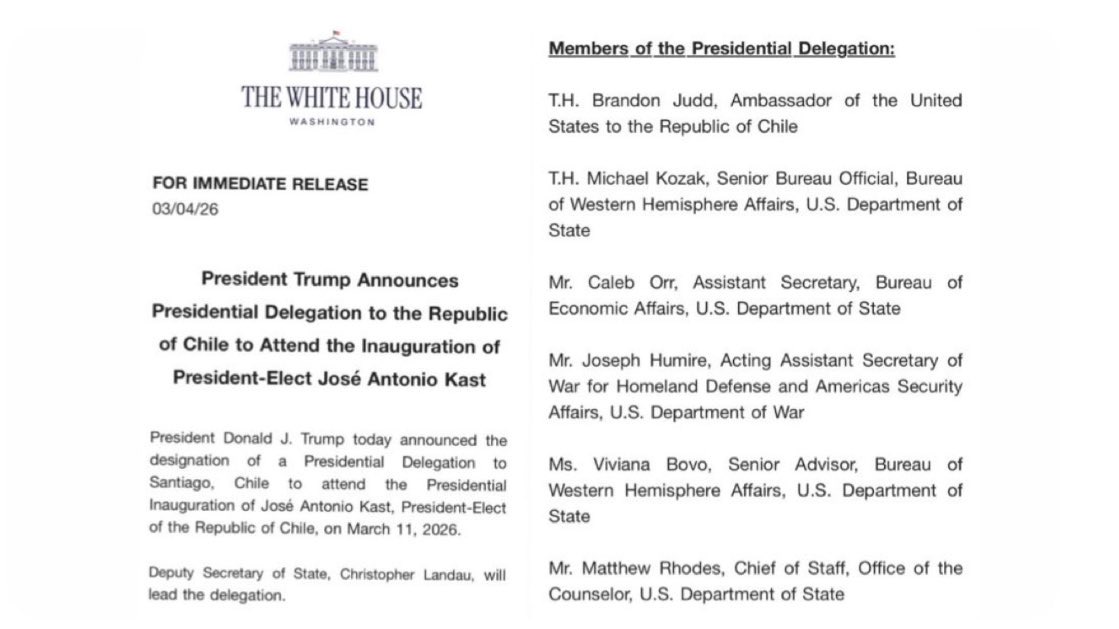 THE WHITE HOUSE
WASHINGTON

FOR IMMEDIATE RELEASE
03/04/26

President Trump Announces Presidential Delegation to the Republic of Chile to Attend the Inauguration of President-Elect José Antonio Kast

President Donald J. Trump today announced the designation of a Presidential Delegation to Santiago, Chile to attend the Presidential Inauguration of José Antonio Kast, President-Elect of the Republic of Chile, on March 11, 2026.

Deputy Secretary of State, Christopher Landau, will lead the delegation.

Members of the Presidential Delegation:

T.H. Brandon Judd, Ambassador of the United States to the Republic of Chile

T.H. Michael Kozak, Senior Bureau Official, Bureau of Western Hemisphere Affairs, U.S. Department of State

Mr. Caleb Orr, Assistant Secretary, Bureau of Economic Affairs, U.S. Department of State

Mr. Joseph Humire, Acting Assistant Secretary of War for Homeland Defense and Americas Security Affairs, U.S. Department of War

Ms. Viviana Bovo, Senior Advisor, Bureau of Western Hemisphere Affairs, U.S. Department of State

Mr. Matthew Rhodes, Chief of Staff, Office of the Counselor, U.S. Department of State